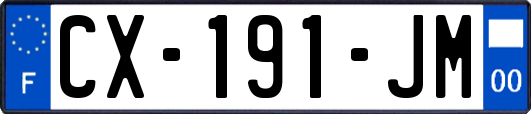 F
CX-191-JM
00